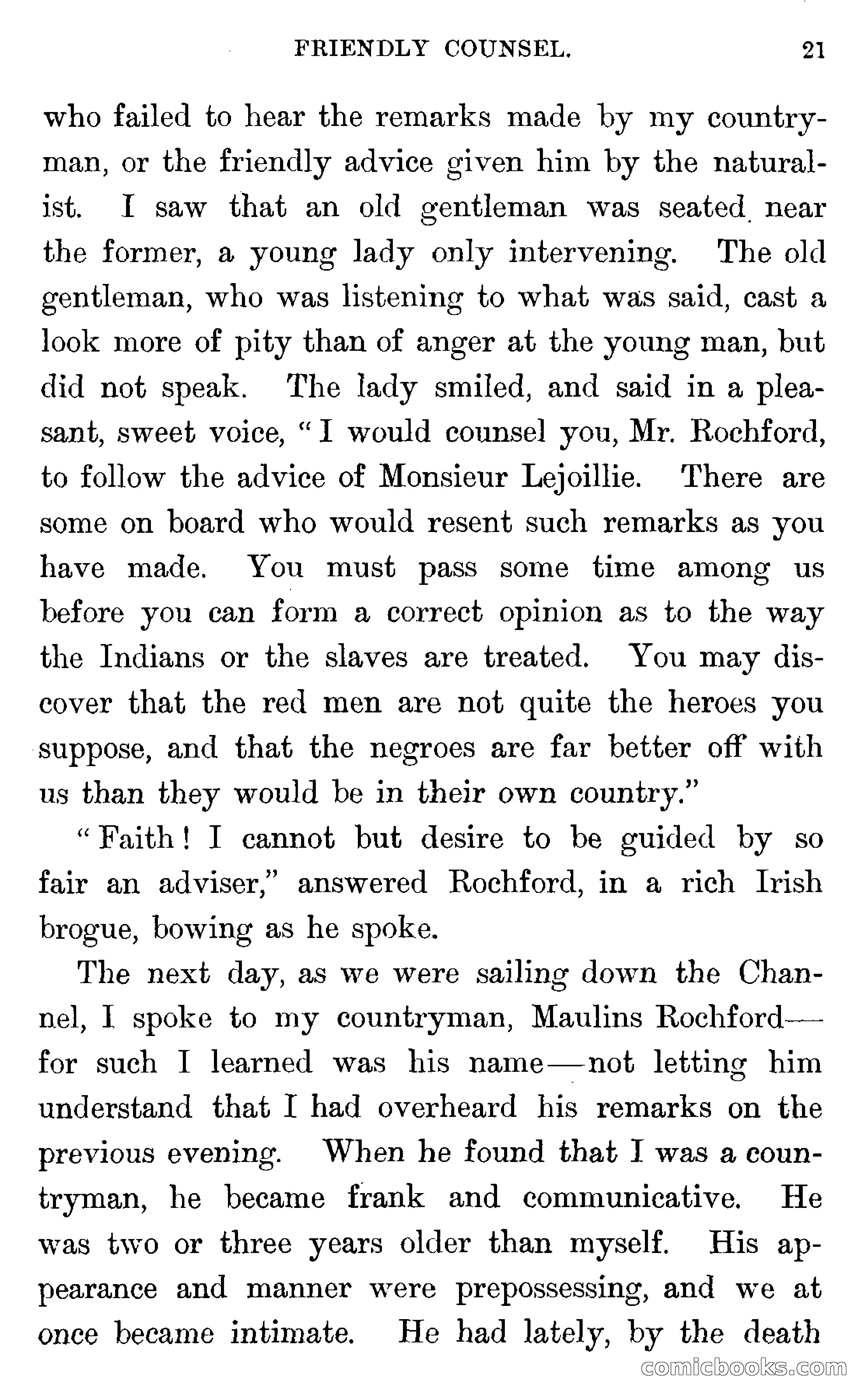 FRIENDLY COUNSEL. 21

who failed to hear the remarks made by my countryman, or the friendly advice given him by the naturalist. I saw that an old gentleman was seated near the former, a young lady only intervening. The old gentleman, who was listening to what was said, cast a look more of pity than of anger at the young man, but did not speak. The lady smiled, and said in a pleasant, sweet voice, "I would counsel you, Mr. Rochford, to follow the advice of Monsieur Lejoillie. There are some on board who would resent such remarks as you have made. You must pass some time among us before you can form a correct opinion as to the way the Indians or the slaves are treated. You may discover that the red men are not quite the heroes you suppose, and that the negroes are far better off with us than they would be in their own country."

"Faith! I cannot but desire to be guided by so fair an adviser," answered Rochford, in a rich Irish brogue, bowing as he spoke.

The next day, as we were sailing down the Channel, I spoke to my countryman, Maulins Rochford—for such I learned was his name—not letting him understand that I had overheard his remarks on the previous evening. When he found that I was a countryman, he became frank and communicative. He was two or three years older than myself. His appearance and manner were prepossessing, and we at once became intimate. He had lately, by the death

comicbooks.com